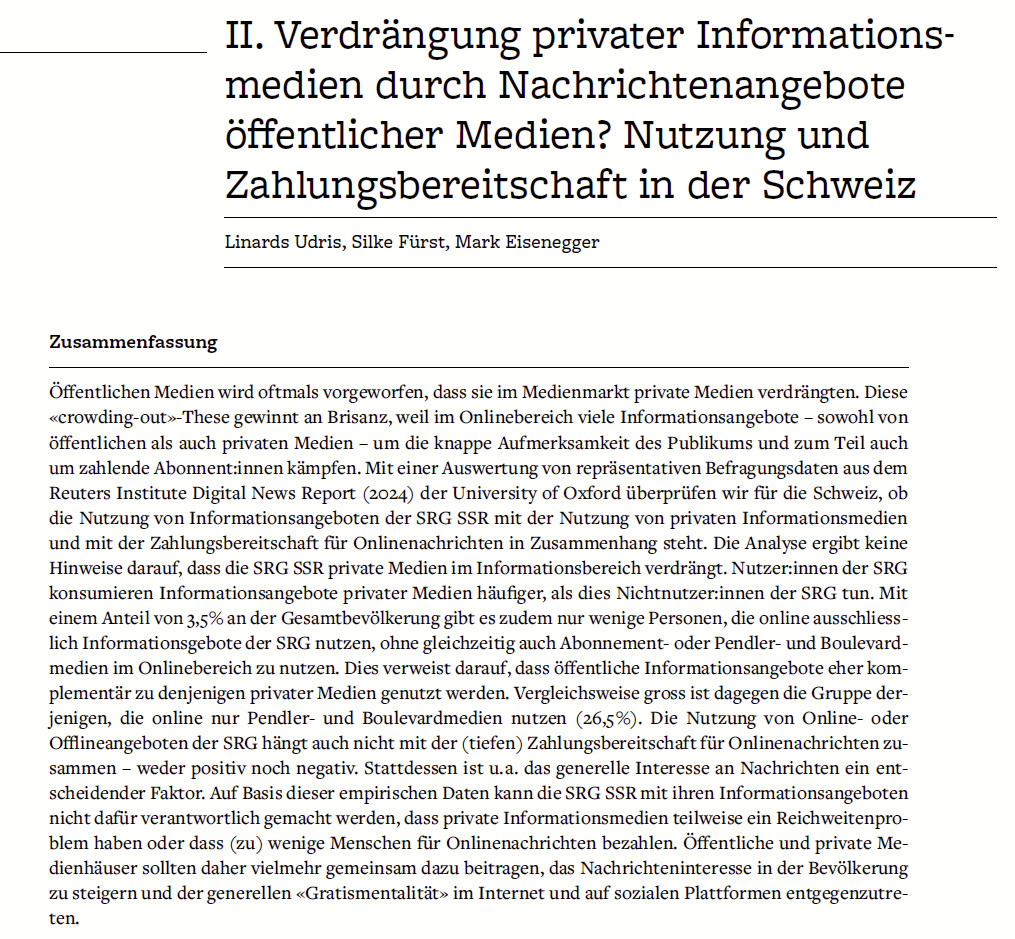 II. Verdrängung privater Informationsmedien durch Nachrichtenangebote öffentlicher Medien? Nutzung und Zahlungsbereitschaft in der Schweiz

Linards Udris, Silke Fürst, Mark Eisenegger

Zusammenfassung

Öffentlichen Medien wird oftmals vorgeworfen, dass sie im Medienmarkt private Medien verdrängten. Diese «crowding-out»-These gewinnt an Brisanz, weil im Onlinebereich viele Informationsangebote – sowohl von öffentlichen als auch privaten Medien – um die knappe Aufmerksamkeit des Publikums und zum Teil auch um zahlende Abonnent:innen kämpfen. Mit einer Auswertung von repräsentativen Befragungsdaten aus dem Reuters Institute Digital News Report (2024) der University of Oxford überprüfen wir für die Schweiz, ob die Nutzung von Informationsangeboten der SRG SSR mit der Nutzung von privaten Informationsmedien und mit der Zahlungsbereitschaft für Onlinenachrichten in Zusammenhang steht. Die Analyse ergibt keine Hinweise darauf, dass die SRG SSR private Medien im Informationsbereich verdrängt. Nutzer:innen der SRG konsumieren Informationsangebote privater Medien häufiger, als dies Nichtnutzer:innen der SRG tun. Mit einem Anteil von 3,5% an der Gesamtbevölkerung gibt es zudem nur wenige Personen, die online ausschliesslich Informationsgebote der SRG nutzen, ohne gleichzeitig auch Abonnement- oder Pendler- und Boulevardmedien im Onlinebereich zu nutzen. Dies verweist darauf, dass öffentliche Informationsangebote eher komplementär zu denjenigen privater Medien genutzt werden. Vergleichsweise gross ist dagegen die Gruppe derjenigen, die online nur Pendler- und Boulevardmedien nutzen (26,5%). Die Nutzung von Online- oder Offlineangeboten der SRG hängt auch nicht mit der (tiefen) Zahlungsbereitschaft für Onlinenachrichten zusammen – weder positiv noch negativ. Stattdessen ist u.a. das generelle Interesse an Nachrichten ein entscheidender Faktor. Auf Basis dieser empirischen Daten kann die SRG SSR mit ihren Informationsangeboten nicht dafür verantwortlich gemacht werden, dass private Informationsmedien teilweise ein Reichweitenproblem haben oder dass (zu) wenige Menschen für Onlinenachrichten bezahlen. Öffentliche und private Medienhäuser sollten daher vielmehr gemeinsam dazu beitragen, das Nachrichteninteresse in der Bevölkerung zu steigern und der generellen «Gratismentalität» im Internet und auf sozialen Plattformen entgegenzutreten.